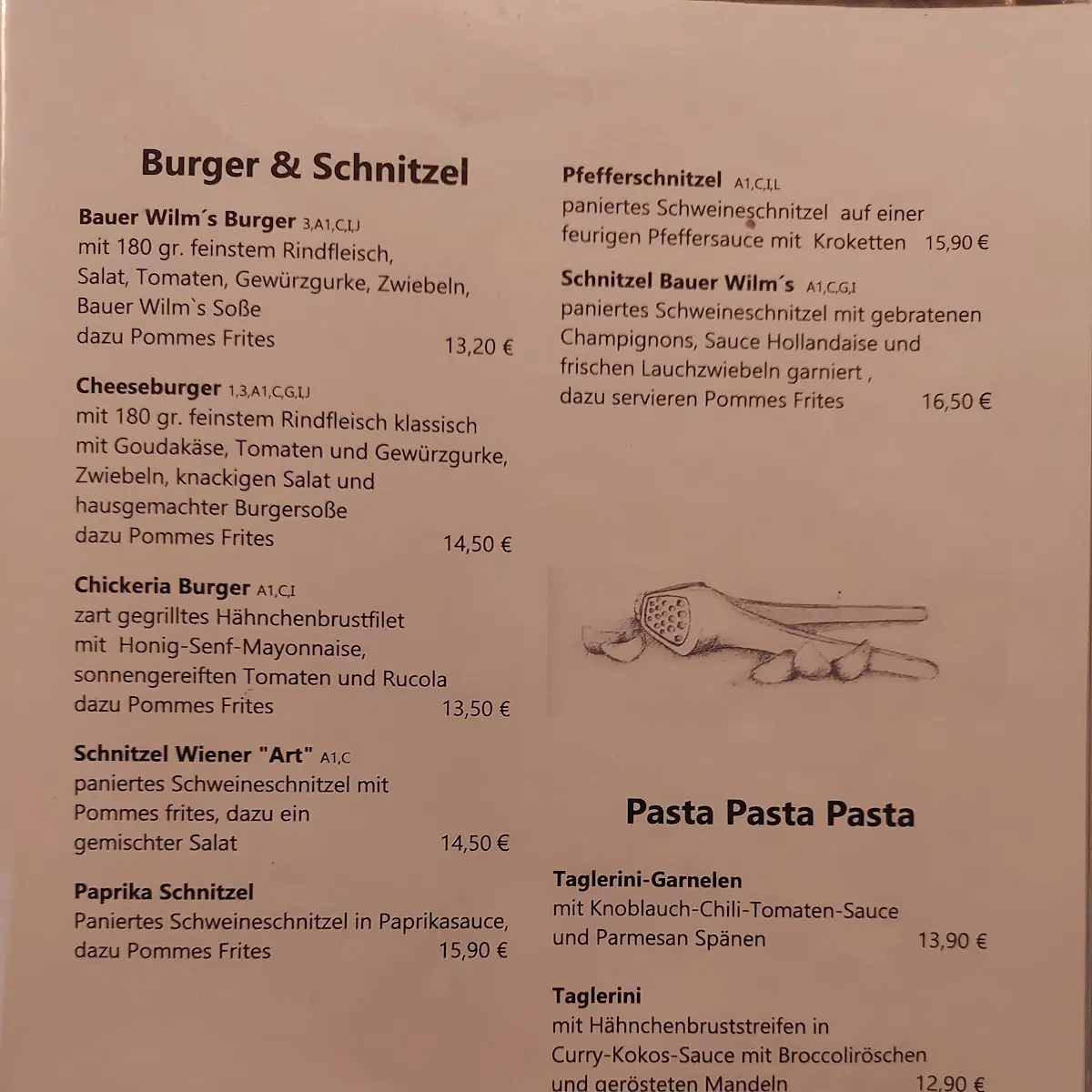 Burger & Schnitzel

Bauer Wilm´s Burger 3,A1,C,I,J
mit 180 gr. feinstem Rindfleisch, Salat, Tomaten, Gewürzgurke, Zwiebeln, Bauer Wilm`s Soße
dazu Pommes Frites 13,20 €

Cheeseburger 1,3,A1,C,G,I,J
mit 180 gr. feinstem Rindfleisch klassisch mit Goudakäse, Tomaten und Gewürzgurke, Zwiebeln, knackigen Salat und hausgemachter Burgersoße
dazu Pommes Frites 14,50 €

Chickeria Burger A1,C,I
zart gegrilltes Hähnchenbrustfilet mit Honig-Senf-Mayonnaise, sonnengereiften Tomaten und Rucola
dazu Pommes Frites 13,50 €

Schnitzel Wiener "Art" A1,C
paniertes Schweineschnitzel mit Pommes frites, dazu ein gemischter Salat 14,50 €

Paprika Schnitzel
Paniertes Schweineschnitzel in Paprikasauce, dazu Pommes Frites 15,90 €

Pfefferschnitzel A1,C,I,L
paniertes Schweineschnitzel auf einer feurigen Pfeffersauce mit Kroketten 15,90 €

Schnitzel Bauer Wilm´s A1,C,G,I
paniertes Schweineschnitzel mit gebratenen Champignons, Sauce Hollandaise und frischen Lauchzwiebeln garniert ,
dazu servieren Pommes Frites 16,50 €

Pasta Pasta Pasta

Taglerini-Garnelen
mit Knoblauch-Chili-Tomaten-Sauce und Parmesan Spänen 13,90 €

Taglerini
mit Hähnchenbruststreifen in Curry-Kokos-Sauce mit Broccoliröschen und gerösteten Mandeln 12,90 €